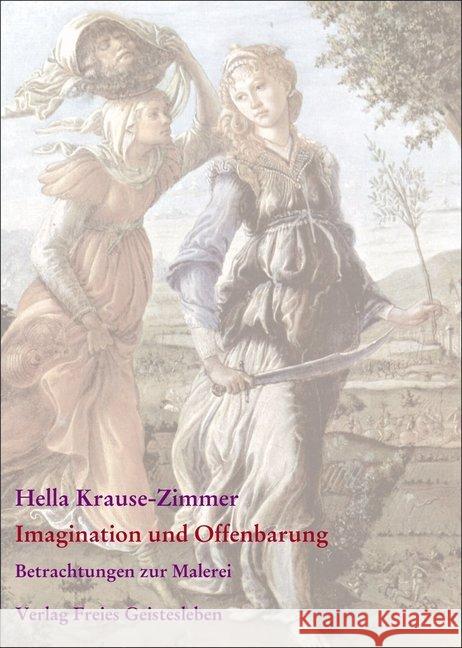 Hella Krause-Zimmer

Imagination und Offenbarung

Betrachtungen zur Malerei

Verlag Freies Geistesleben